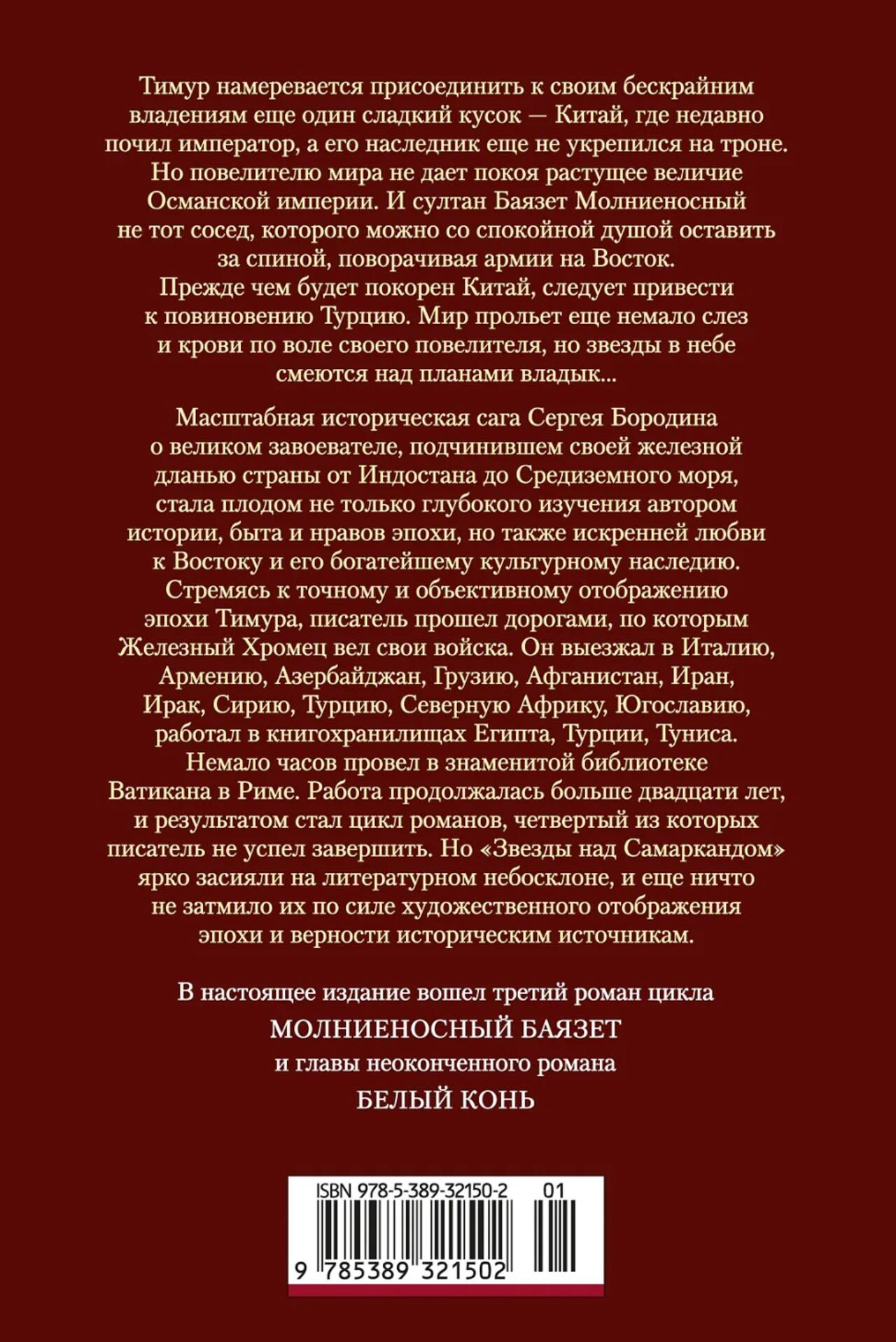 Тимур намеревается присоединить к своим бескрайним владениям еще один сладкий кусок — Китай, где недавно почил император, а его наследник еще не укрепился на троне. Но повелителю мира не дает покоя растущее величие Османской империи. И султан Баязет Молниеносный не тот сосед, которого можно со спокойной душой оставить за спиной, поворачивая армии на Восток. Прежде чем будет покорен Китай, следует привести к повиновению Турцию. Мир прольет еще немало слез и крови по воле своего повелителя, но звезды в небе смеются над планами владык...

Масштабная историческая сага Сергея Бородина о великом завоевателе, подчинившем своей железной дланью страны от Индостана до Средиземного моря, стала плодом не только глубокого изучения автором истории, быта и нравов эпохи, но также искренней любви к Востоку и его богатейшему культурному наследию. Стремясь к точному и объективному отображению эпохи Тимура, писатель прошел дорогами, по которым Железный Хромец вел свои войска. Он выезжал в Италию, Армению, Азербайджан, Грузию, Афганистан, Иран, Ирак, Сирию, Турцию, Северную Африку, Югославию, работал в книгохранилищах Египта, Турции, Туниса. Немало часов провел в знаменитой библиотеке Ватикана в Риме. Работа продолжалась больше двадцати лет, и результатом стал цикл романов, четвертый из которых писатель не успел завершить. Но «Звезды над Самаркандом» ярко засияли на литературном небосклоне, и еще ничто не затмило их по силе художественного отображения эпохи и верности историческим источникам.

В настоящее издание вошел третий роман цикла
МОЛНИЕНОСНЫЙ БАЯЗЕТ
и главы неоконченного романа
БЕЛЫЙ КОНЬ

ISBN 978-5-389-32150-2 01
9 785389 321502